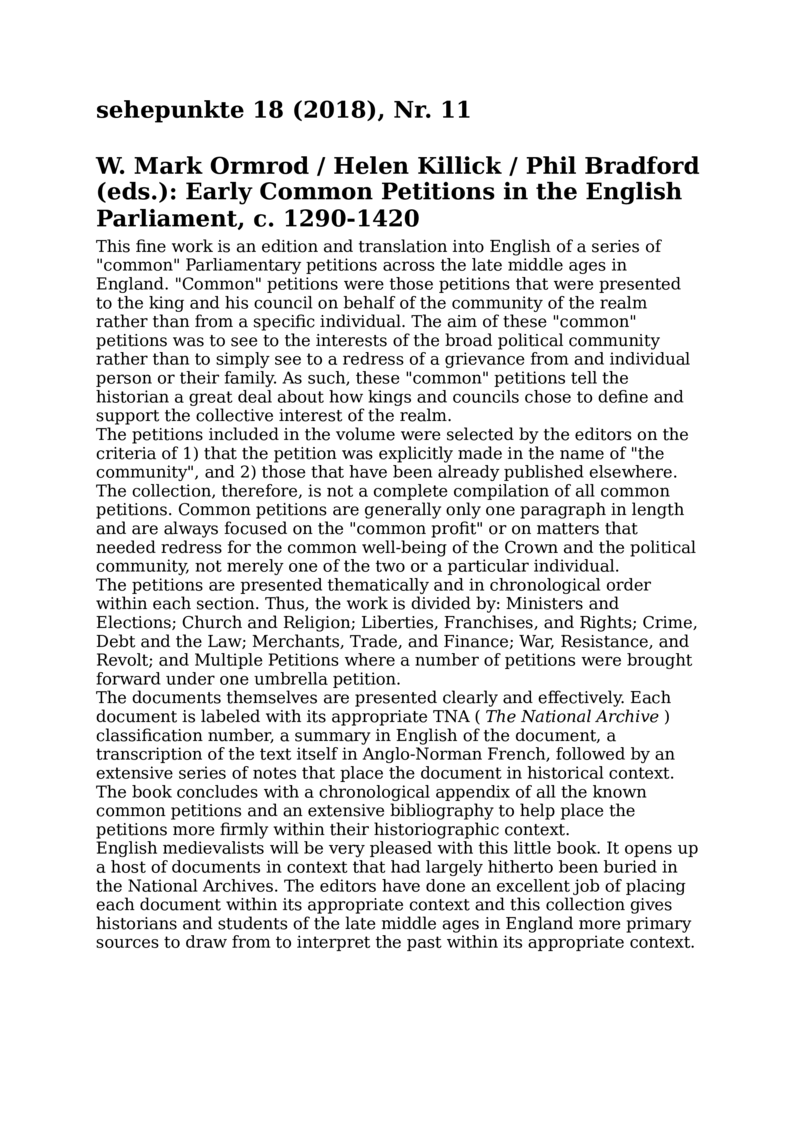 sehepunkte 18 (2018), Nr. 11

W. Mark Ormrod / Helen Killick / Phil Bradford (eds.): Early Common Petitions in the English Parliament, c. 1290-1420

This fine work is an edition and translation into English of a series of "common" Parliamentary petitions across the late middle ages in England. "Common" petitions were those petitions that were presented to the king and his council on behalf of the community of the realm rather than from a specific individual. The aim of these "common" petitions was to see to the interests of the broad political community rather than to simply see to a redress of a grievance from and individual person or their family. As such, these "common" petitions tell the historian a great deal about how kings and councils chose to define and support the collective interest of the realm.

The petitions included in the volume were selected by the editors on the criteria of 1) that the petition was explicitly made in the name of "the community", and 2) those that have been already published elsewhere. The collection, therefore, is not a complete compilation of all common petitions. Common petitions are generally only one paragraph in length and are always focused on the "common profit" or on matters that needed redress for the common well-being of the Crown and the political community, not merely one of the two or a particular individual.

The petitions are presented thematically and in chronological order within each section. Thus, the work is divided by: Ministers and Elections; Church and Religion; Liberties, Franchises, and Rights; Crime, Debt and the Law; Merchants, Trade, and Finance; War, Resistance, and Revolt; and Multiple Petitions where a number of petitions were brought forward under one umbrella petition.

The documents themselves are presented clearly and effectively. Each document is labeled with its appropriate TNA ( The National Archive ) classification number, a summary in English of the document, a transcription of the text itself in Anglo-Norman French, followed by an extensive series of notes that place the document in historical context. The book concludes with a chronological appendix of all the known common petitions and an extensive bibliography to help place the petitions more firmly within their historiographic context.

English medievalists will be very pleased with this little book. It opens up a host of documents in context that had largely hitherto been buried in the National Archives. The editors have done an excellent job of placing each document within its appropriate context and this collection gives historians and students of the late middle ages in England more primary sources to draw from to interpret the past within its appropriate context.